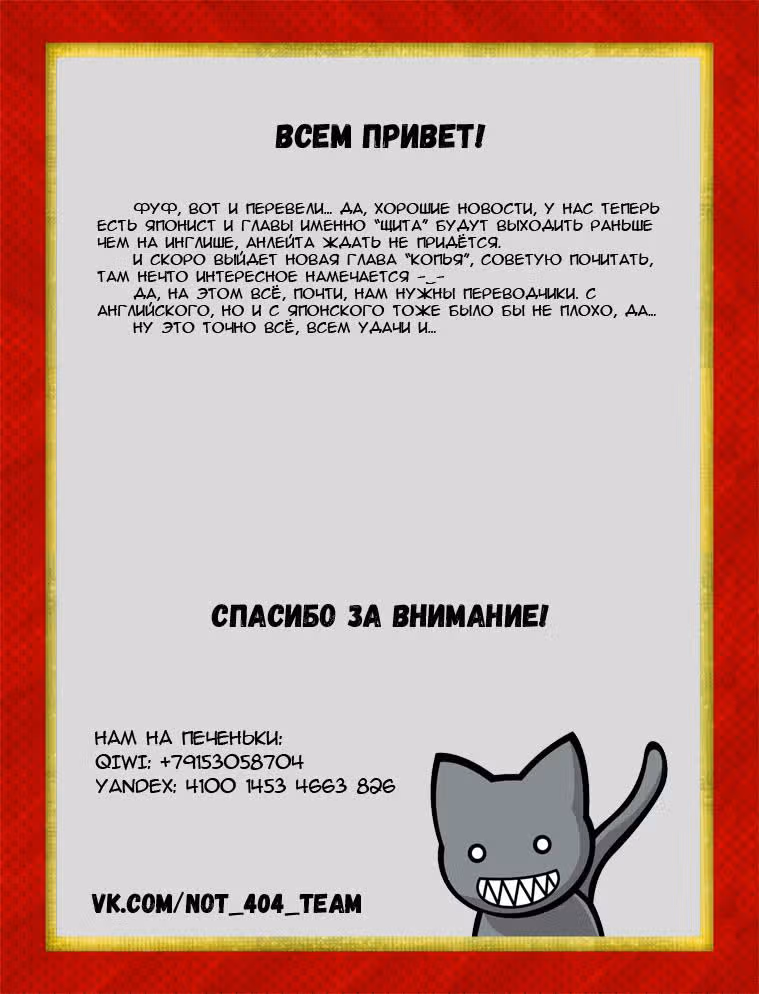 ВСЕМ ПРИВЕТ!

ФУФ, ВОТ И ПЕРЕВЕЛИ... ДА, ХОРОШИЕ НОВОСТИ, У НАС ТЕПЕРЬ ЕСТЬ ЯПОНИСТ И ГЛАВЫ ИМЕННО "ЩИТА" БУДУТ ВЫХОДИТЬ РАНЬШЕ ЧЕМ НА ИНГЛИШЕ, АНЛЕЙТА ЖДАТЬ НЕ ПРИДЁТСЯ.
И СКОРО ВЫЙДЕТ НОВАЯ ГЛАВА "КОПЬЯ", СОВЕТУЮ ПОЧИТАТЬ, ТАМ НЕЧТО ИНТЕРЕСНОЕ НАМЕЧАЕТСЯ -_-
ДА, НА ЭТОМ ВСЁ, ПОЧТИ, НАМ НУЖНЫ ПЕРЕВОДЧИКИ. С АНГЛИЙСКОГО, НО И С ЯПОНСКОГО ТОЖЕ БЫЛО БЫ НЕ ПЛОХО, ДА...
НУ ЭТО ТОЧНО ВСЁ, ВСЕМ УДАЧИ И...

СПАСИБО ЗА ВНИМАНИЕ!

НАМ НА ПЕЧЕНЬКИ:
QIWI: +79153058704
YANDEX: 4100 1453 4663 826

VK.COM/NOT_404_TEAM